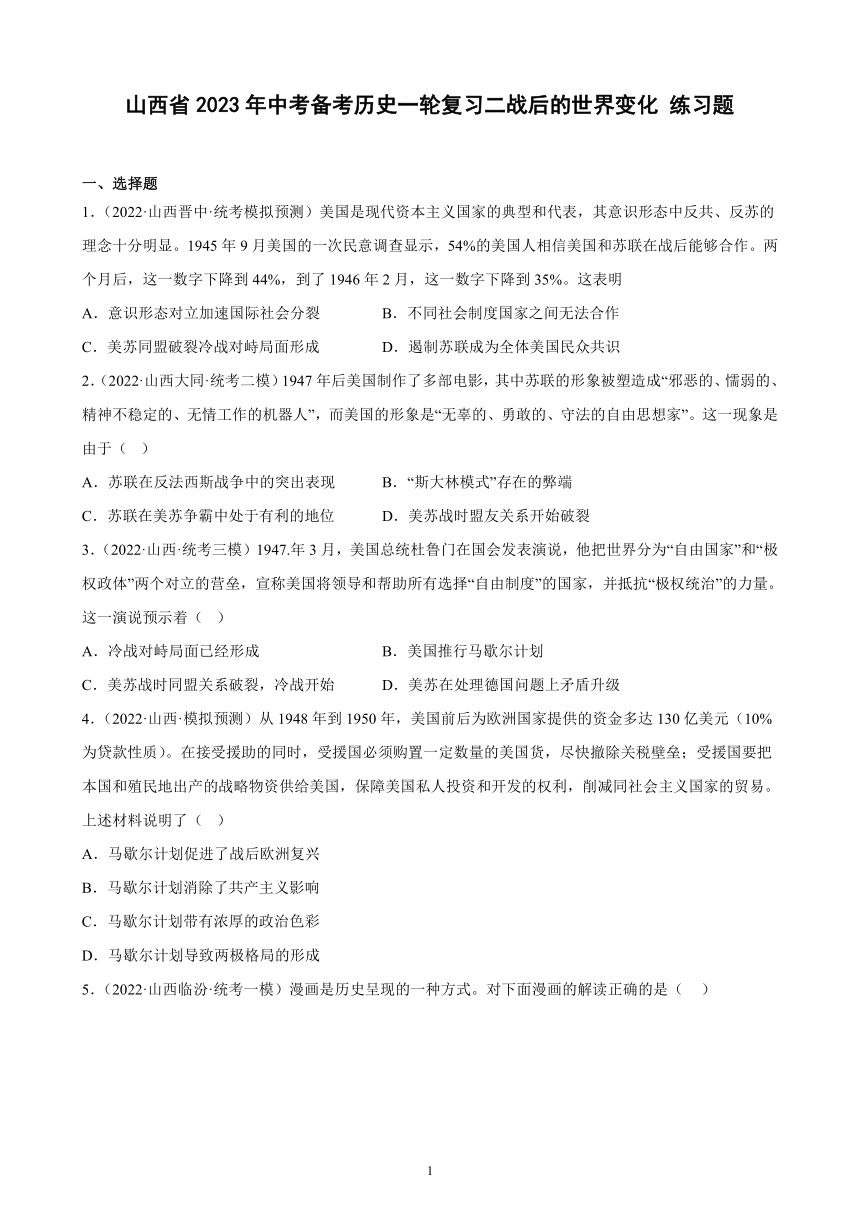 山西省 2023 年中考备考历史一轮复习二战后的世界变化 练习题

一、选择题

1.（2022·山西晋中·统考模拟预测）美国是现代资本主义国家的典型和代表，其意识形态中反共、反苏的理念十分明显。1945 年 9 月美国的一次民意调查显示，54%的美国人相信美国和苏联在战后能够合作。两个月后，这一数字下降到 44%，到了 1946 年 2 月，这一数字下降到 35%。这表明

A．意识形态对立加速国际社会分裂　　B．不同社会制度国家之间无法合作

C．美苏同盟破裂冷战对峙局面形成　　D．遏制苏联成为全体美国民众共识

2.（2022·山西大同·统考二模）1947 年后美国制作了多部电影，其中苏联的形象被塑造成“邪恶的、懦弱的、精神不稳定的、无情工作的机器人”，而美国的形象是“无辜的、勇敢的、守法的自由思想家”。这一现象是由于（　）

A．苏联在反法西斯战争中的突出表现　　B．“斯大林模式”存在的弊端

C．苏联在美苏争霸中处于有利的地位　　D．美苏战时盟友关系开始破裂

3.（2022·山西·统考三模）1947.年 3 月，美国总统杜鲁门在国会发表演说，他把世界分为“自由国家”和“极权政体”两个对立的营垒，宣称美国将领导和帮助所有选择“自由制度”的国家，并抵抗“极权统治”的力量。这一演说预示着（　）

A．冷战对峙局面已经形成　　B．美国推行马歇尔计划

C．美苏战时同盟关系破裂，冷战开始　　D．美苏在处理德国问题上矛盾升级

4.（2022·山西·模拟预测）从 1948 年到 1950 年，美国前后为欧洲国家提供的资金多达 130 亿美元（10%为贷款性质）。在接受援助的同时，受援国必须购置一定数量的美国货，尽快撤除关税壁垒；受援国要把本国和殖民地出产的战略物资供给美国，保障美国私人投资和开发的权利，削减同社会主义国家的贸易。上述材料说明了（　）

A．马歇尔计划促进了战后欧洲复兴

B．马歇尔计划消除了共产主义影响

C．马歇尔计划带有浓厚的政治色彩

D．马歇尔计划导致两极格局的形成

5.（2022·山西临汾·统考一模）漫画是历史呈现的一种方式。对下面漫画的解读正确的是（　）

1